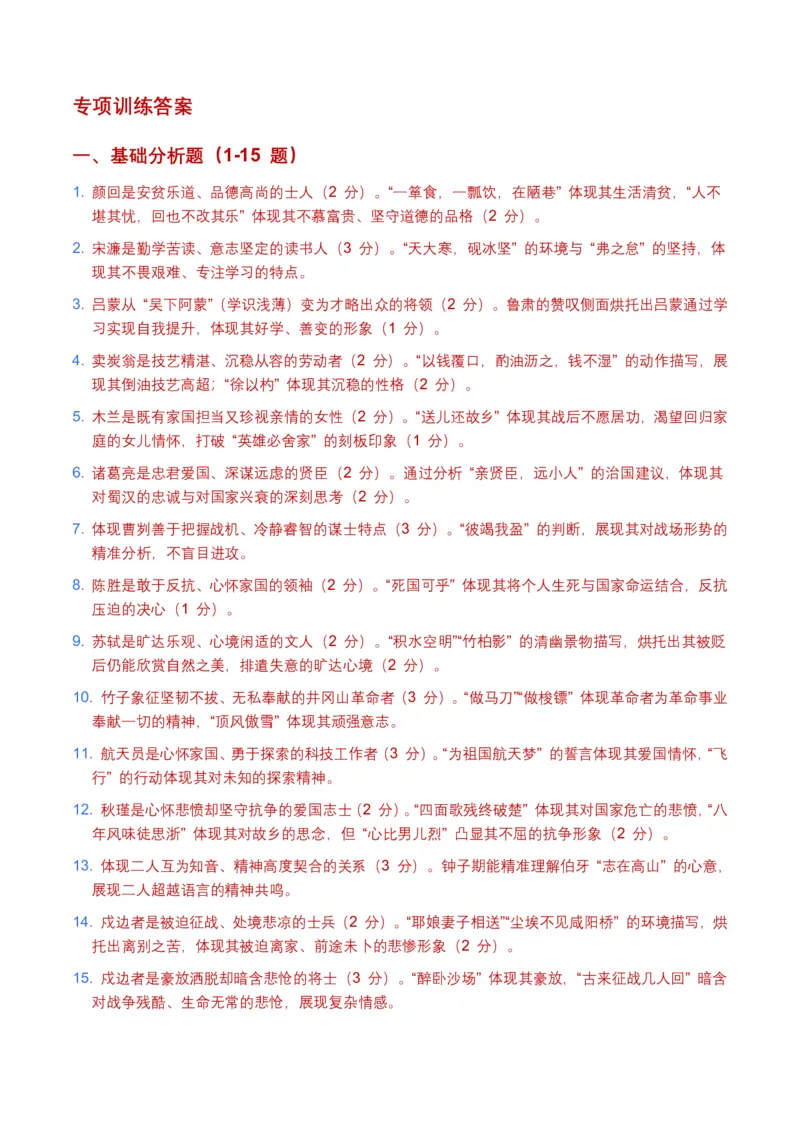 专项训练答案

一、基础分析题（1-15 题）

1. 颜回是安贫乐道、品德高尚的士人（2 分）。“一箪食，一瓢饮，在陋巷”体现其生活清贫，“人不堪其忧，回也不改其乐”体现其不慕富贵、坚守道德的品格（2 分）。

2. 宋濂是勤学苦读、意志坚定的读书人（3 分）。“天大寒，砚冰坚”的环境与“弗之怠”的坚持，体现其不畏艰难、专注学习的特点。

3. 吕蒙从“吴下阿蒙”（学识浅薄）变为才略出众的将领（2 分）。鲁肃的赞叹侧面烘托出吕蒙通过学习实现自我提升，体现其好学、善变的形象（1 分）。

4. 卖炭翁是技艺精湛、沉稳从容的劳动者（2 分）。“以钱覆口，酌油沥之，钱不湿”的动作描写，展现其倒油技艺高超；“徐以杓”体现其沉稳的性格（2 分）。

5. 木兰是既有家国担当又珍视亲情的女性（2 分）。“送儿还故乡”体现其战后不愿居功，渴望回归家庭的女儿情怀，打破“英雄必舍家”的刻板印象（1 分）。

6. 诸葛亮是忠君爱国、深谋远虑的贤臣（2 分）。通过分析“亲贤臣，远小人”的治国建议，体现其对蜀汉的忠诚与对国家兴衰的深刻思考（2 分）。

7. 体现曹刿善于把握战机、冷静睿智的谋士特点（3 分）。“彼竭我盈”的判断，展现其对战场形势的精准分析，不盲目进攻。

8. 陈胜是敢于反抗、心怀家国的领袖（2 分）。“死国可乎”体现其将个人生死与国家命运结合，反抗压迫的决心（1 分）。

9. 苏轼是旷达乐观、心境闲适的文人（2 分）。“积水空明”“竹柏影”的清幽景物描写，烘托出其被贬后仍能欣赏自然之美，排遣失意的旷达心境（2 分）。

10. 竹子象征坚韧不拔、无私奉献的井冈山革命者（3 分）。“做马刀”“做梭镖”体现革命者为革命事业奉献一切的精神，“顶风傲雪”体现其顽强意志。

11. 航天员是心怀家国、勇于探索的科技工作者（3 分）。“为祖国航天梦”的誓言体现其爱国情怀，“飞行”的行动体现其对未知的探索精神。

12. 秋瑾是心怀悲愤却坚守抗争的爱国志士（2 分）。“四面歌残终破楚”体现其对国家危亡的悲愤，“八年风味徒思浙”体现其对故乡的思念，但“心比男儿烈”凸显其不屈的抗争形象（2 分）。

13. 体现二人互为知音、精神高度契合的关系（3 分）。钟子期能精准理解伯牙“志在高山”的心意，展现二人超越语言的精神共鸣。

14. 戍边者是被迫征战、处境悲凉的士兵（2 分）。“耶娘妻子相送”“尘埃不见咸阳桥”的环境描写，烘托出离别之苦，体现其被迫离家、前途未卜的悲惨形象（2 分）。

15. 戍边者是豪放洒脱却暗含悲怆的将士（3 分）。“醉卧沙场”体现其豪放，“古来征战几人回”暗含对战争残酷、生命无常的悲怆，展现复杂情感。